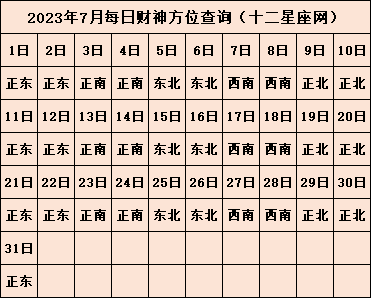 2023年7月每日财神方位查询（十二星座网）

| 1日 | 2日 | 3日 | 4日 | 5日 | 6日 | 7日 | 8日 | 9日 | 10日 |
|---|---|---|---|---|---|---|---|---|---|
| 正东 | 正东 | 正南 | 正南 | 东北 | 东北 | 西南 | 西南 | 正北 | 正北 |
| 11日 | 12日 | 13日 | 14日 | 15日 | 16日 | 17日 | 18日 | 19日 | 20日 |
| 正东 | 正东 | 正南 | 正南 | 东北 | 东北 | 西南 | 西南 | 正北 | 正北 |
| 21日 | 22日 | 23日 | 24日 | 25日 | 26日 | 27日 | 28日 | 29日 | 30日 |
| 正东 | 正东 | 正南 | 正南 | 东北 | 东北 | 西南 | 西南 | 正北 | 正北 |
| 31日 | | | | | | | | | |
| 正东 | | | | | | | | | |